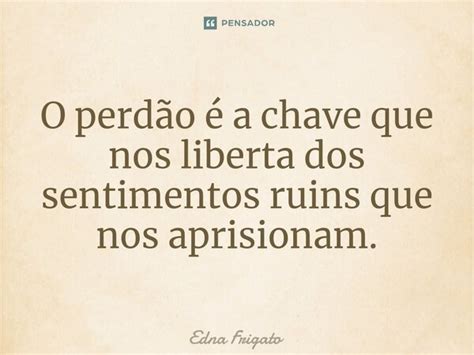 PENSADOR

O perdão é a chave que nos liberta dos sentimentos ruins que nos aprisionam.

Edna Frigato